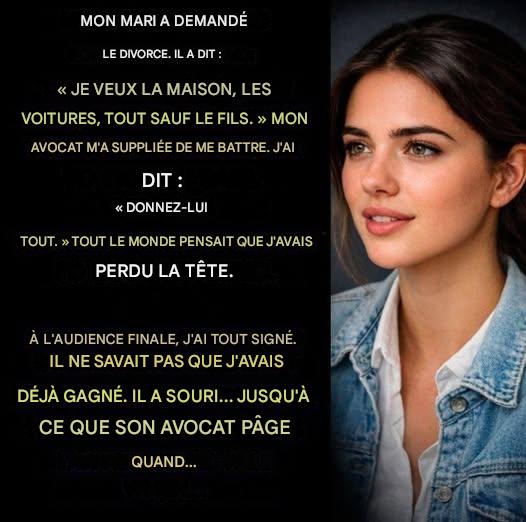 MON MARI A DEMANDÉ

LE DIVORCE. IL A DIT :

« JE VEUX LA MAISON, LES VOITURES, TOUT SAUF LE FILS. » MON AVOCAT M'A SUPPLIÉE DE ME BATTRE. J'AI DIT :

« DONNEZ-LUI TOUT. » TOUT LE MONDE PENSAIT QUE J'AVAIS PERDU LA TÊTE.

À L'AUDIENCE FINALE, J'AI TOUT SIGNÉ. IL NE SAVAIT PAS QUE J'AVAIS DÉJÀ GAGNÉ. IL A SOURI... JUSQU'À CE QUE SON AVOCAT PÂGE QUAND...